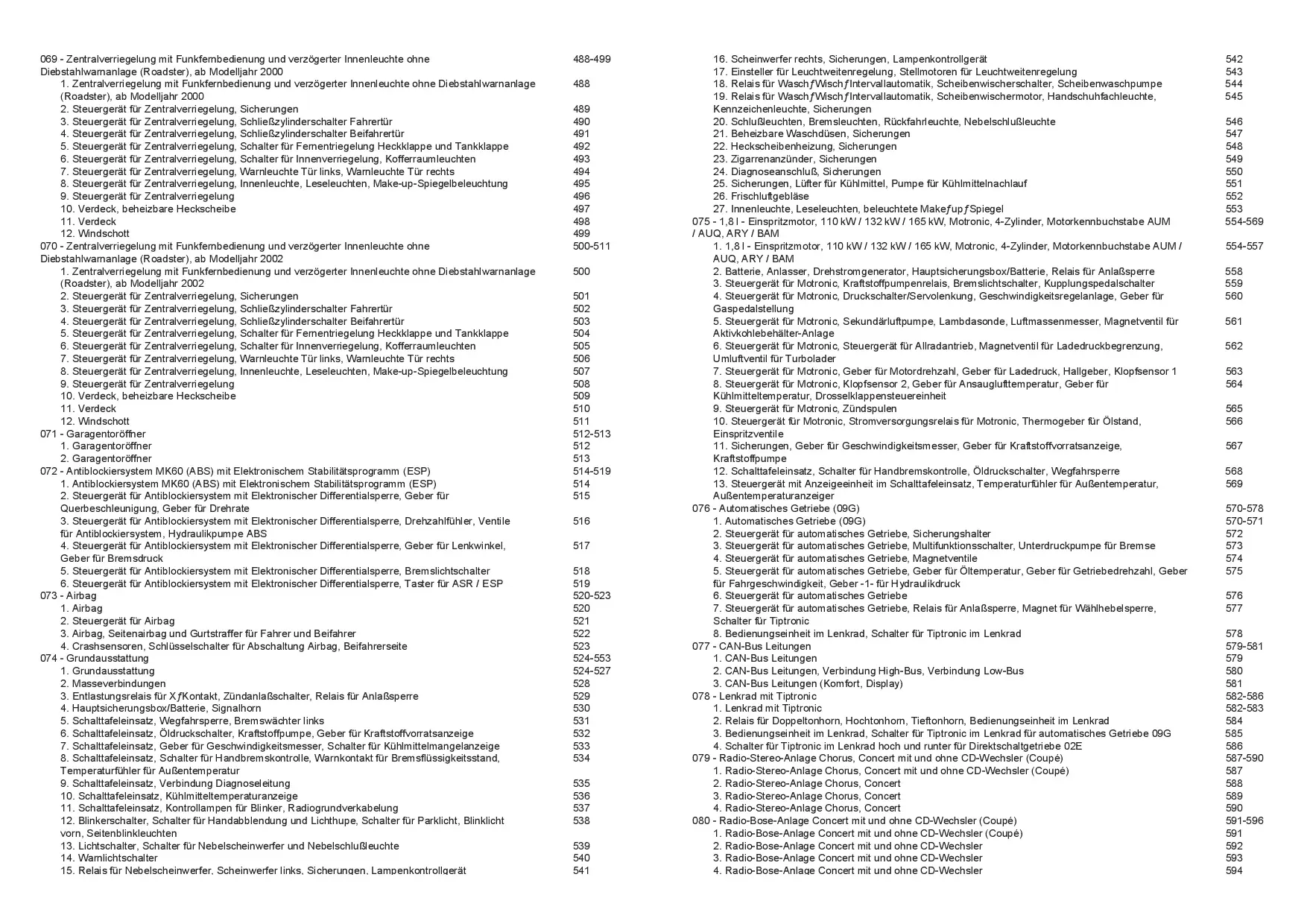 069 - Zentralverriegelung mit Funkfernbedienung und verzögerter Innenleuchte ohne Diebstahlwarnanlage (Roadster), ab Modelljahr 2000 488-499
1. Zentralverriegelung mit Funkfernbedienung und verzögerter Innenleuchte ohne Diebstahlwarnanlage (Roadster), ab Modelljahr 2000 488
2. Steuergerät für Zentralverriegelung, Sicherungen 489
3. Steuergerät für Zentralverriegelung, Schließzylinderschalter Fahrertür 490
4. Steuergerät für Zentralverriegelung, Schließzylinderschalter Beifahrertür 491
5. Steuergerät für Zentralverriegelung, Schalter für Fernentriegelung Heckklappe und Tankklappe 492
6. Steuergerät für Zentralverriegelung, Schalter für Innenverriegelung, Kofferraumleuchten 493
7. Steuergerät für Zentralverriegelung, Warnleuchte Tür links, Warnleuchte Tür rechts 494
8. Steuergerät für Zentralverriegelung, Innenleuchte, Leseleuchten, Make-up-Spiegelbeleuchtung 495
9. Steuergerät für Zentralverriegelung 496
10. Verdeck, beheizbare Heckscheibe 497
11. Verdeck 498
12. Windschott 499
070 - Zentralverriegelung mit Funkfernbedienung und verzögerter Innenleuchte ohne Diebstahlwarnanlage (Roadster), ab Modelljahr 2002 500-511
1. Zentralverriegelung mit Funkfernbedienung und verzögerter Innenleuchte ohne Diebstahlwarnanlage (Roadster), ab Modelljahr 2002 500
2. Steuergerät für Zentralverriegelung, Sicherungen 501
3. Steuergerät für Zentralverriegelung, Schließzylinderschalter Fahrertür 502
4. Steuergerät für Zentralverriegelung, Schließzylinderschalter Beifahrertür 503
5. Steuergerät für Zentralverriegelung, Schalter für Fernentriegelung Heckklappe und Tankklappe 504
6. Steuergerät für Zentralverriegelung, Schalter für Innenverriegelung, Kofferraumleuchten 505
7. Steuergerät für Zentralverriegelung, Warnleuchte Tür links, Warnleuchte Tür rechts 506
8. Steuergerät für Zentralverriegelung, Innenleuchte, Leseleuchten, Make-up-Spiegelbeleuchtung 507
9. Steuergerät für Zentralverriegelung 508
10. Verdeck, beheizbare Heckscheibe 509
11. Verdeck 510
12. Windschott 511
071 - Garagentoröffner 512-513
1. Garagentoröffner 512
2. Garagentoröffner 513
072 - Antiblockiersystem MK60 (ABS) mit Elektronischem Stabilitätsprogramm (ESP) 514-519
1. Antiblockiersystem MK60 (ABS) mit Elektronischem Stabilitätsprogramm (ESP) 514
2. Steuergerät für Antiblockiersystem mit Elektronischer Differentialsperre, Geber für Querbeschleunigung, Geber für Drehrate 515
3. Steuergerät für Antiblockiersystem mit Elektronischer Differentialsperre, Drehzahlfühler, Ventile für Antiblockiersystem, Hydraulikpumpe ABS 516
4. Steuergerät für Antiblockiersystem mit Elektronischer Differentialsperre, Geber für Lenkwinkel, Geber für Bremsdruck 517
5. Steuergerät für Antiblockiersystem mit Elektronischer Differentialsperre, Bremslichtschalter 518
6. Steuergerät für Antiblockiersystem mit Elektronischer Differentialsperre, Taster für ASR / ESP 519
073 - Airbag 520-523
1. Airbag 520
2. Steuergerät für Airbag 521
3. Airbag, Seitenairbag und Gurtstraffer für Fahrer und Beifahrer 522
4. Crashsensoren, Schlüsselschalter für Abschaltung Airbag, Beifahrerseite 523
074 - Grundausstattung 524-553
1. Grundausstattung 524-527
2. Masseverbindungen 528
3. Entlastungsrelais für XƒKontakt, Zündanlaßschalter, Relais für Anlaßsperre 529
4. Hauptsicherungsbox/Batterie, Signalhorn 530
5. Schalttafeleinsatz, Wegfahrsperre, Bremswächter links 531
6. Schalttafeleinsatz, Öldruckschalter, Kraftstoffpumpe, Geber für Kraftstoffvorratsanzeige 532
7. Schalttafeleinsatz, Geber für Geschwindigkeitsmesser, Schalter für Kühlmittelmangelanzeige 533
8. Schalttafeleinsatz, Schalter für Handbremskontrolle, Warnkontakt für Bremsflüssigkeitsstand, Temperaturfühler für Außentemperatur 534
9. Schalttafeleinsatz, Verbindung Diagnoseleitung 535
10. Schalttafeleinsatz, Kühlmitteltemperaturanzeige 536
11. Schalttafeleinsatz, Kontrollampen für Blinker, Radiogrundverkabelung 537
12. Blinkerschalter, Schalter für Handabblendung und Lichthupe, Schalter für Parklicht, Blinklicht vorn, Seitenblinkleuchten 538
13. Lichtschalter, Schalter für Nebelscheinwerfer und Nebelschlußleuchte 539
14. Warnlichtschalter 540
15. Relais für Nebelscheinwerfer, Scheinwerfer links, Sicherungen, Lampenkontrollgerät 541
16. Scheinwerfer rechts, Sicherungen, Lampenkontrollgerät 542
17. Einsteller für Leuchtweitenregelung, Stellmotoren für Leuchtweitenregelung 543
18. Relais für WaschƒWischƒIntervallautomatik, Scheibenwischerschalter, Scheibenwaschpumpe 544
19. Relais für WaschƒWischƒIntervallautomatik, Scheibenwischermotor, Handschuhfachleuchte, Kennzeichenleuchte, Sicherungen 545
20. Schlußleuchten, Bremsleuchten, Rückfahrleuchte, Nebelschlußleuchte 546
21. Beheizbare Waschdüsen, Sicherungen 547
22. Heckscheibenheizung, Sicherungen 548
23. Zigarrenanzünder, Sicherungen 549
24. Diagnoseanschluß, Sicherungen 550
25. Sicherungen, Lüfter für Kühlmittel, Pumpe für Kühlmittelnachlauf 551
26. Frischluftgebläse 552
27. Innenleuchte, Leseleuchten, beleuchtete MakeƒupƒSpiegel 553
075 - 1,8 l - Einspritzmotor, 110 kW / 132 kW / 165 kW, Motronic, 4-Zylinder, Motorkennbuchstabe AUM / AUQ, ARY / BAM 554-569
1. 1,8 l - Einspritzmotor, 110 kW / 132 kW / 165 kW, Motronic, 4-Zylinder, Motorkennbuchstabe AUM / AUQ, ARY / BAM 554-557
2. Batterie, Anlasser, Drehstromgenerator, Hauptsicherungsbox/Batterie, Relais für Anlaßsperre 558
3. Steuergerät für Motronic, Kraftstoffpumpenrelais, Bremslichtschalter, Kupplungspedalschalter 559
4. Steuergerät für Motronic, Druckschalter/Servolenkung, Geschwindigkeitsregelanlage, Geber für Gaspedalstellung 560
5. Steuergerät für Motronic, Sekundärluftpumpe, Lambdasonde, Luftmassenmesser, Magnetventil für Aktivkohlebehälter-Anlage 561
6. Steuergerät für Motronic, Steuergerät für Allradantrieb, Magnetventil für Ladedruckbegrenzung, Umluftventil für Turbolader 562
7. Steuergerät für Motronic, Geber für Motordrehzahl, Geber für Ladedruck, Hallgeber, Klopfsensor 1 563
8. Steuergerät für Motronic, Klopfsensor 2, Geber für Ansauglufttemperatur, Geber für Kühlmitteltemperatur, Drosselklappensteuereinheit 564
9. Steuergerät für Motronic, Zündspulen 565
10. Steuergerät für Motronic, Stromversorgungsrelais für Motronic, Thermogeber für Ölstand, Einspritzventile 566
11. Sicherungen, Geber für Geschwindigkeitsmesser, Geber für Kraftstoffvorratsanzeige, Kraftstoffpumpe 567
12. Schalttafeleinsatz, Schalter für Handbremskontrolle, Öldruckschalter, Wegfahrsperre 568
13. Steuergerät mit Anzeigeeinheit im Schalttafeleinsatz, Temperaturfühler für Außentemperatur, Außentemperaturanzeiger 569
076 - Automatisches Getriebe (09G) 570-578
1. Automatisches Getriebe (09G) 570-571
2. Steuergerät für automatisches Getriebe, Sicherungshalter 572
3. Steuergerät für automatisches Getriebe, Multifunktionsschalter, Unterdruckpumpe für Bremse 573
4. Steuergerät für automatisches Getriebe, Magnetventile 574
5. Steuergerät für automatisches Getriebe, Geber für Öltemperatur, Geber für Getriebedrehzahl, Geber für Fahrgeschwindigkeit, Geber -1- für Hydraulikdruck 575
6. Steuergerät für automatisches Getriebe 576
7. Steuergerät für automatisches Getriebe, Relais für Anlaßsperre, Magnet für Wählhebelsperre, Schalter für Tiptronic 577
8. Bedienungseinheit im Lenkrad, Schalter für Tiptronic im Lenkrad 578
077 - CAN-Bus Leitungen 579-581
1. CAN-Bus Leitungen 579
2. CAN-Bus Leitungen, Verbindung High-Bus, Verbindung Low-Bus 580
3. CAN-Bus Leitungen (Komfort, Display) 581
078 - Lenkrad mit Tiptronic 582-586
1. Lenkrad mit Tiptronic 582-583
2. Relais für Doppeltonhorn, Hochtonhorn, Tieftonhorn, Bedienungseinheit im Lenkrad 584
3. Bedienungseinheit im Lenkrad, Schalter für Tiptronic im Lenkrad für automatisches Getriebe 09G 585
4. Schalter für Tiptronic im Lenkrad hoch und runter für Direktschaltgetriebe 02E 586
079 - Radio-Stereo-Anlage Chorus, Concert mit und ohne CD-Wechsler (Coupé) 587-590
1. Radio-Stereo-Anlage Chorus, Concert mit und ohne CD-Wechsler (Coupé) 587
2. Radio-Stereo-Anlage Chorus, Concert 588
3. Radio-Stereo-Anlage Chorus, Concert 589
4. Radio-Stereo-Anlage Chorus, Concert 590
080 - Radio-Bose-Anlage Concert mit und ohne CD-Wechsler (Coupé) 591-596
1. Radio-Bose-Anlage Concert mit und ohne CD-Wechsler (Coupé) 591
2. Radio-Bose-Anlage Concert mit und ohne CD-Wechsler 592
3. Radio-Bose-Anlage Concert mit und ohne CD-Wechsler 593
4. Radio-Bose-Anlage Concert mit und ohne CD-Wechsler 594